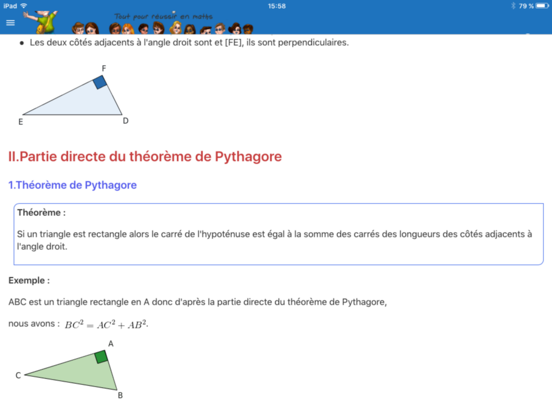 iPad 15:58 79 %

Tout pour réussir en maths

• Les deux côtés adjacents à l'angle droit sont et [FE], ils sont perpendiculaires.

F
E
D

II.Partie directe du théorème de Pythagore

1.Théorème de Pythagore

Théorème :

Si un triangle est rectangle alors le carré de l'hypoténuse est égal à la somme des carrés des longueurs des côtés adjacents à l'angle droit.

Exemple :

ABC est un triangle rectangle en A donc d'après la partie directe du théorème de Pythagore,

nous avons : $BC^2 = AC^2 + AB^2$.

A
C
B